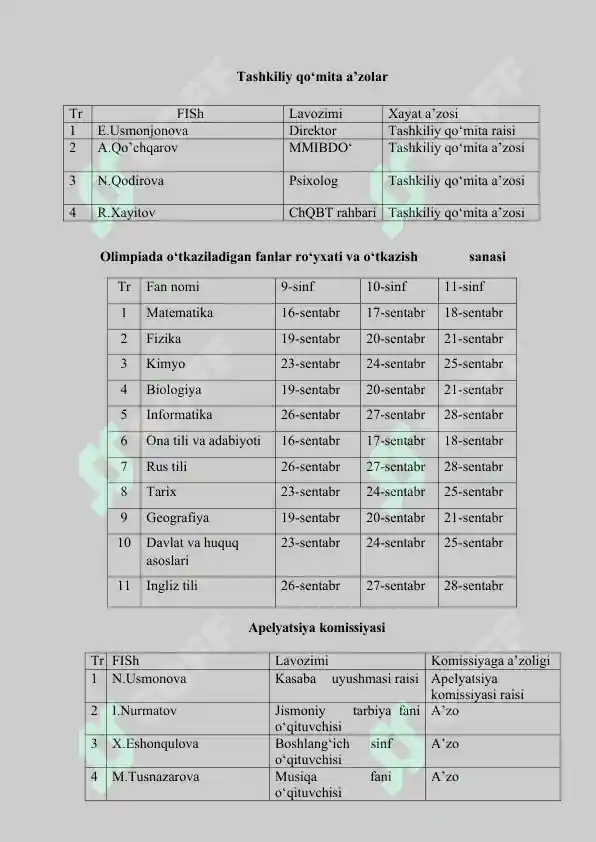 Tashkiliy qo‘mita a’zolar

| Tr | FISh | Lavozimi | Xayat a’zosi |
|---|---|---|---|
| 1 | E.Usmonjonova | Direktor | Tashkiliy qo‘mita raisi |
| 2 | A.Qo’chqarov | MMIBDO‘ | Tashkiliy qo‘mita a’zosi |
| 3 | N.Qodirova | Psixolog | Tashkiliy qo‘mita a’zosi |
| 4 | R.Xayitov | ChQBT rahbari | Tashkiliy qo‘mita a’zosi |

Olimpiada o‘tkaziladigan fanlar ro‘yxati va o‘tkazish sanasi

| Tr | Fan nomi | 9-sinf | 10-sinf | 11-sinf |
|---|---|---|---|---|
| 1 | Matematika | 16-sentabr | 17-sentabr | 18-sentabr |
| 2 | Fizika | 19-sentabr | 20-sentabr | 21-sentabr |
| 3 | Kimyo | 23-sentabr | 24-sentabr | 25-sentabr |
| 4 | Biologiya | 19-sentabr | 20-sentabr | 21-sentabr |
| 5 | Informatika | 26-sentabr | 27-sentabr | 28-sentabr |
| 6 | Ona tili va adabiyoti | 16-sentabr | 17-sentabr | 18-sentabr |
| 7 | Rus tili | 26-sentabr | 27-sentabr | 28-sentabr |
| 8 | Tarix | 23-sentabr | 24-sentabr | 25-sentabr |
| 9 | Geografiya | 19-sentabr | 20-sentabr | 21-sentabr |
| 10 | Davlat va huquq asoslari | 23-sentabr | 24-sentabr | 25-sentabr |
| 11 | Ingliz tili | 26-sentabr | 27-sentabr | 28-sentabr |

Apelyatsiya komissiyasi

| Tr | FISh | Lavozimi | Komissiyaga a’zoligi |
|---|---|---|---|
| 1 | N.Usmonova | Kasaba uyushmasi raisi | Apelyatsiya komissiyasi raisi |
| 2 | I.Nurmatov | Jismoniy tarbiya fani o‘qituvchisi | A’zo |
| 3 | X.Eshonqulova | Boshlang‘ich sinf o‘qituvchisi | A’zo |
| 4 | M.Tusnazarova | Musiqa fani o‘qituvchisi | A’zo |